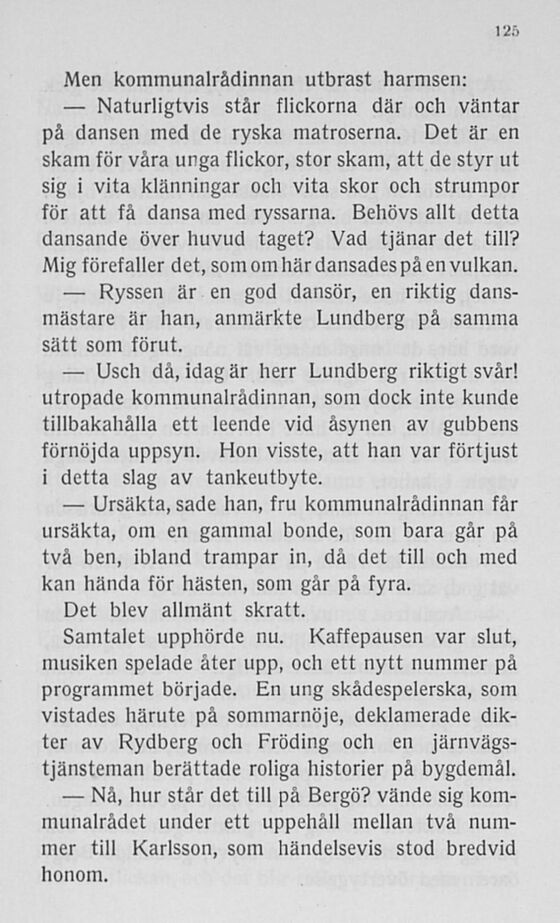 125

Men kommunalrådinnan utbrast harmsen:

— Naturligtvis står flickorna där och väntar på dansen med de ryska matroserna. Det är en skam för våra unga flickor, stor skam, att de styr ut sig i vita klänningar och vita skor och strumpor för att få dansa med ryssarna. Behövs allt detta dansande över huvud taget? Vad tjänar det till? Mig förefaller det, som om här dansades på en vulkan.

— Ryssen är en god dansör, en riktig dansmästare är han, anmärkte Lundberg på samma sätt som förut.

— Usch då, idag är herr Lundberg riktigt svår! utropade kommunalrådinnan, som dock inte kunde tillbakahålla ett leende vid åsynen av gubbens förnöjda uppsyn. Hon visste, att han var förtjust i detta slag av tankeutbyte.

— Ursäkta, sade han, fru kommunalrådinnan får ursäkta, om en gammal bonde, som bara går på två ben, ibland trampar in, då det till och med kan hända för hästen, som går på fyra.

Det blev allmänt skratt.

Samtalet upphörde nu. Kaffepausen var slut, musiken spelade åter upp, och ett nytt nummer på programmet började. En ung skådespelerska, som vistades härute på sommarnöje, deklamerade dikter av Rydberg och Fröding och en järnvägstjänsteman berättade roliga historier på bygdemål.

— Nå, hur står det till på Bergö? vände sig kommunalrådet under ett uppehåll mellan två nummer till Karlsson, som händelsevis stod bredvid honom.